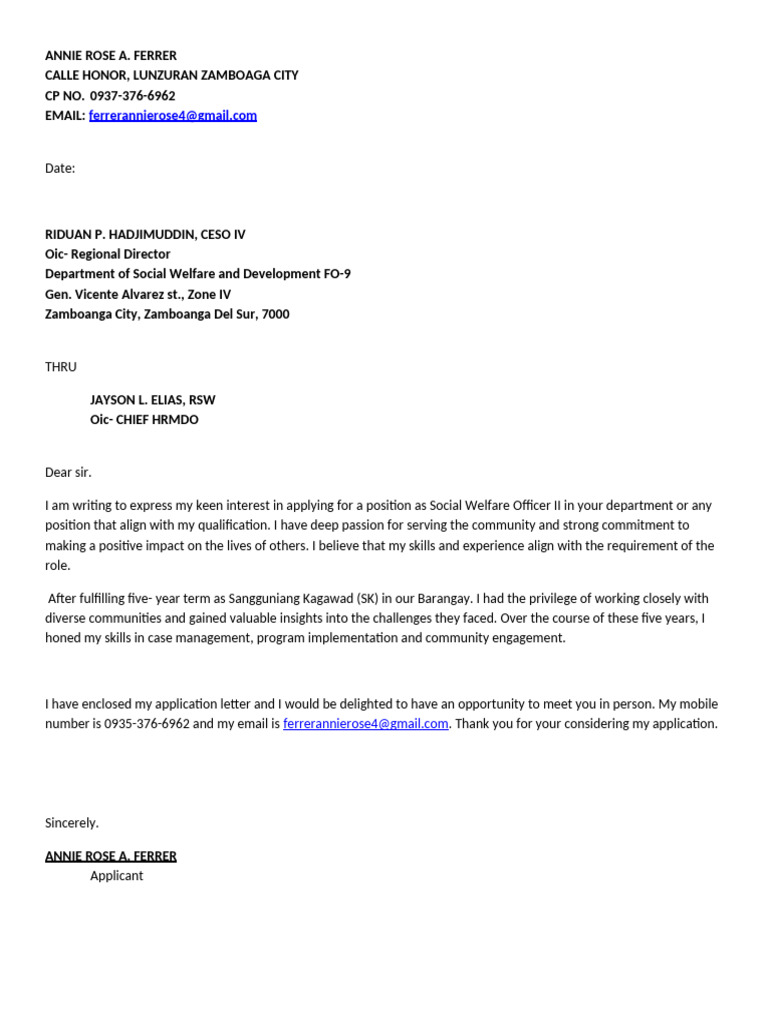 ANNIE ROSE A. FERRER
CALLE HONOR, LUNZURAN ZAMBOAGA CITY
CP NO. 0937-376-6962
EMAIL: ferrerannierose4@gmail.com

Date:

RIDUAN P. HADJIMUDDIN, CESO IV
Oic- Regional Director
Department of Social Welfare and Development FO-9
Gen. Vicente Alvarez st., Zone IV
Zamboanga City, Zamboanga Del Sur, 7000

THRU

JAYSON L. ELIAS, RSW
Oic- CHIEF HRMDO

Dear sir.

I am writing to express my keen interest in applying for a position as Social Welfare Officer II in your department or any position that align with my qualification. I have deep passion for serving the community and strong commitment to making a positive impact on the lives of others. I believe that my skills and experience align with the requirement of the role.

After fulfilling five- year term as Sangguniang Kagawad (SK) in our Barangay. I had the privilege of working closely with diverse communities and gained valuable insights into the challenges they faced. Over the course of these five years, I honed my skills in case management, program implementation and community engagement.

I have enclosed my application letter and I would be delighted to have an opportunity to meet you in person. My mobile number is 0935-376-6962 and my email is ferrerannierose4@gmail.com. Thank you for your considering my application.

Sincerely.

ANNIE ROSE A. FERRER
Applicant